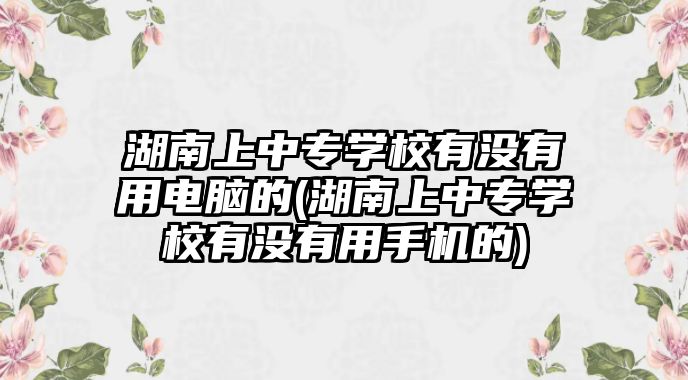 湖南上中专学校有没有用电脑的(湖南上中专学校有没有用手机的)